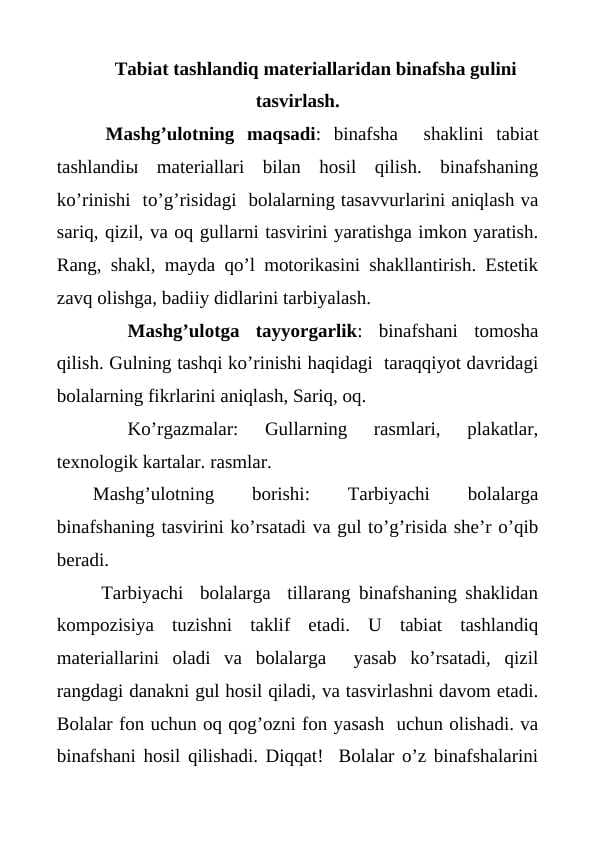 Tabiat tashlandiq materiallaridan binafsha gulini tasvirlash.

Mashg’ulotning maqsadi: binafsha shaklini tabiat tashlandiы materiallari bilan hosil qilish. binafshaning ko’rinishi to’g’risidagi bolalarning tasavvurlarini aniqlash va sariq, qizil, va oq gullarni tasvirini yaratishga imkon yaratish. Rang, shakl, mayda qo’l motorikasini shakllantirish. Estetik zavq olishga, badiiy didlarini tarbiyalash.

Mashg’ulotga tayyorgarlik: binafshani tomosha qilish. Gulning tashqi ko’rinishi haqidagi taraqqiyot davridagi bolalarning fikrlarini aniqlash, Sariq, oq.

Ko’rgazmalar: Gullarning rasmlari, plakatlar, texnologik kartalar. rasmlar.

Mashg’ulotning borishi: Tarbiyachi bolalarga binafshaning tasvirini ko’rsatadi va gul to’g’risida she’r o’qib beradi.

Tarbiyachi bolalarga tillarang binafshaning shaklidan kompozisiya tuzishni taklif etadi. U tabiat tashlandiq materiallarini oladi va bolalarga yasab ko’rsatadi, qizil rangdagi danakni gul hosil qiladi, va tasvirlashni davom etadi. Bolalar fon uchun oq qog’ozni fon yasash uchun olishadi. va binafshani hosil qilishadi. Diqqat! Bolalar o’z binafshalarini